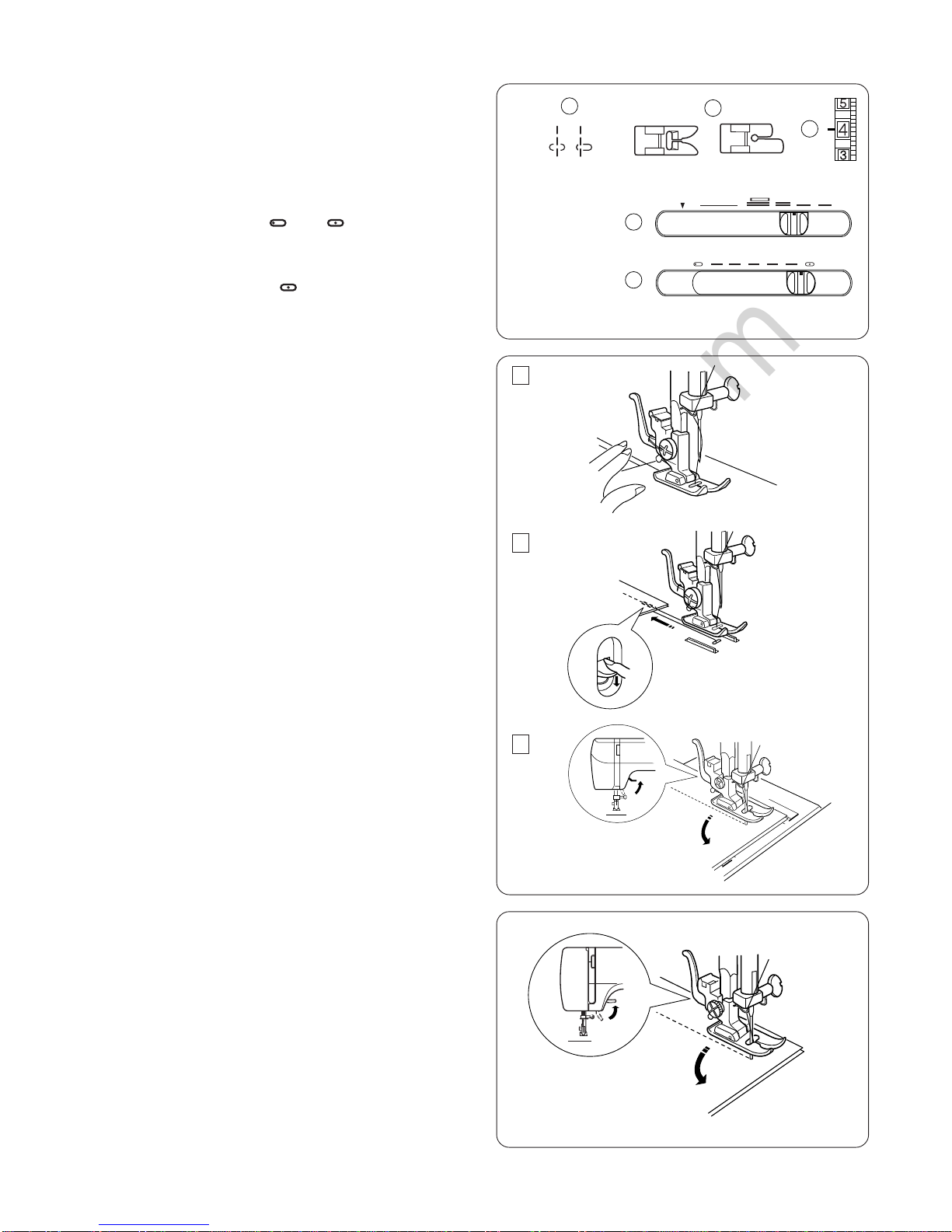 5
4
3